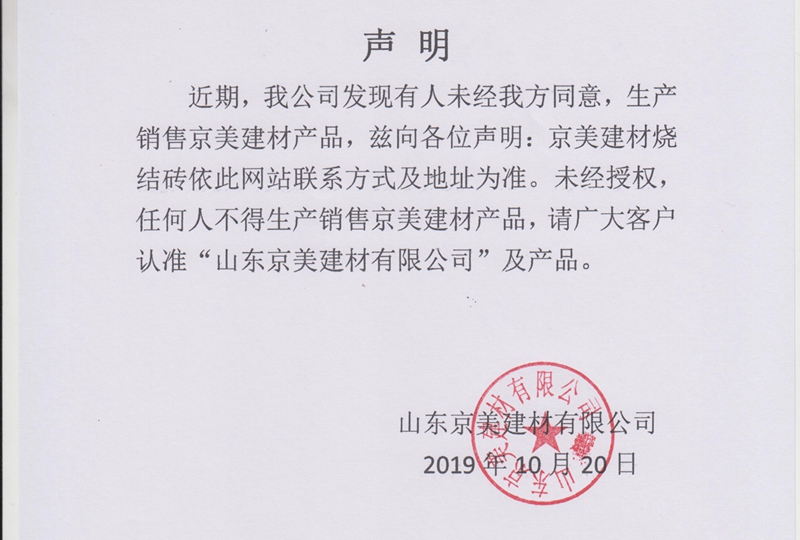 声 明

近期，我公司发现有人未经我方同意，生产销售京美建材产品，兹向各位声明：京美建材烧结砖依此网站联系方式及地址为准。未经授权，任何人不得生产销售京美建材产品，请广大客户认准“山东京美建材有限公司”及产品。

山东京美建材有限公司
2019 年 10 月 20 日

山东京美建材有限公司